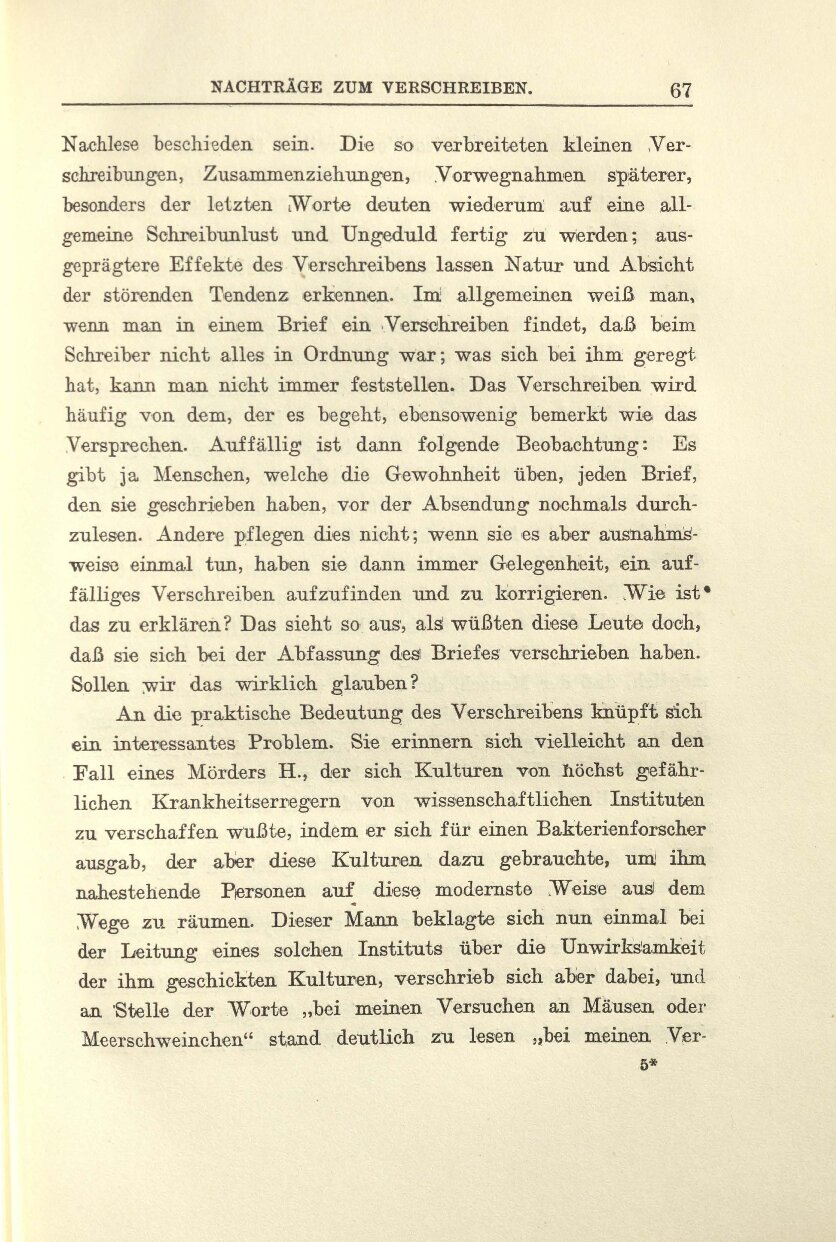 NACHTRÄGE ZUM VERSCHREIBEN. 67

Nachlese beschieden sein. Die so verbreiteten kleinen Verschreibungen, Zusammenziehungen, Vorwegnahmen späterer, besonders der letzten Worte deuten wiederum auf eine allgemeine Schreibunlust und Ungeduld fertig zu werden; ausgeprägtere Effekte des Verschreibens lassen Natur und Absicht der störenden Tendenz erkennen. Im allgemeinen weiß man, wenn man in einem Brief ein Verschreiben findet, daß beim Schreiber nicht alles in Ordnung war; was sich bei ihm geregt hat, kann man nicht immer feststellen. Das Verschreiben wird häufig von dem, der es begeht, ebensowenig bemerkt wie das Versprechen. Auffällig ist dann folgende Beobachtung: Es gibt ja Menschen, welche die Gewohnheit üben, jeden Brief, den sie geschrieben haben, vor der Absendung nochmals durchzulesen. Andere pflegen dies nicht; wenn sie es aber ausnahmsweise einmal tun, haben sie dann immer Gelegenheit, ein auffälliges Verschreiben aufzufinden und zu korrigieren. Wie ist das zu erklären? Das sieht so aus, als wüßten diese Leute doch, daß sie sich bei der Abfassung des Briefes verschrieben haben. Sollen wir das wirklich glauben?

An die praktische Bedeutung des Verschreibens knüpft sich ein interessantes Problem. Sie erinnern sich vielleicht an den Fall eines Mörders H., der sich Kulturen von höchst gefährlichen Krankheitserregern von wissenschaftlichen Instituten zu verschaffen wußte, indem er sich für einen Bakterienforscher ausgab, der aber diese Kulturen dazu gebrauchte, um ihm nahestehende Personen auf diese modernste Weise aus dem Wege zu räumen. Dieser Mann beklagte sich nun einmal bei der Leitung eines solchen Instituts über die Unwirksamkeit der ihm geschickten Kulturen, verschrieb sich aber dabei, und an Stelle der Worte „bei meinen Versuchen an Mäusen oder Meerschweinchen“ stand deutlich zu lesen „bei meinen Ver-

5*